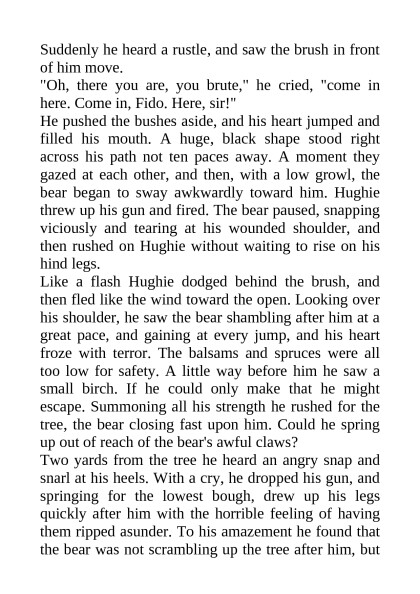 Suddenly he heard a rustle, and saw the brush in front of him move.
"Oh, there you are, you brute," he cried, "come in here. Come in, Fido. Here, sir!"
He pushed the bushes aside, and his heart jumped and filled his mouth. A huge, black shape stood right across his path not ten paces away. A moment they gazed at each other, and then, with a low growl, the bear began to sway awkwardly toward him. Hughie threw up his gun and fired. The bear paused, snapping viciously and tearing at his wounded shoulder, and then rushed on Hughie without waiting to rise on his hind legs.
Like a flash Hughie dodged behind the brush, and then fled like the wind toward the open. Looking over his shoulder, he saw the bear shambling after him at a great pace, and gaining at every jump, and his heart froze with terror. The balsams and spruces were all too low for safety. A little way before him he saw a small birch. If he could only make that he might escape. Summoning all his strength he rushed for the tree, the bear closing fast upon him. Could he spring up out of reach of the bear's awful claws?
Two yards from the tree he heard an angry snap and snarl at his heels. With a cry, he dropped his gun, and springing for the lowest bough, drew up his legs quickly after him with the horrible feeling of having them ripped asunder. To his amazement he found that the bear was not scrambling up the tree after him, but